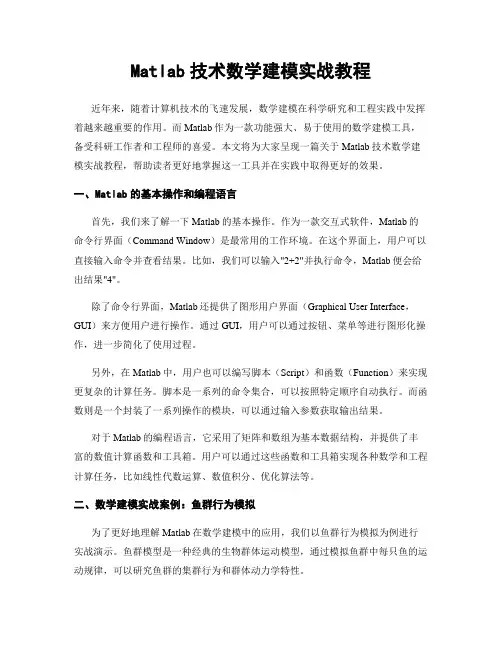 Matlab 技术数学建模实战教程

近年来，随着计算机技术的飞速发展，数学建模在科学研究和工程实践中发挥着越来越重要的作用。而 Matlab 作为一款功能强大、易于使用的数学建模工具，备受科研工作者和工程师的喜爱。本文将为大家呈现一篇关于 Matlab 技术数学建模实战教程，帮助读者更好地掌握这一工具并在实践中取得更好的效果。

一、Matlab 的基本操作和编程语言

首先，我们来了解一下 Matlab 的基本操作。作为一款交互式软件，Matlab 的命令行界面（Command Window）是最常用的工作环境。在这个界面上，用户可以直接输入命令并查看结果。比如，我们可以输入"2+2"并执行命令，Matlab 便会给出结果"4"。

除了命令行界面，Matlab 还提供了图形用户界面（Graphical User Interface，GUI）来方便用户进行操作。通过 GUI，用户可以通过按钮、菜单等进行图形化操作，进一步简化了使用过程。

另外，在 Matlab 中，用户也可以编写脚本（Script）和函数（Function）来实现更复杂的计算任务。脚本是一系列的命令集合，可以按照特定顺序自动执行。而函数则是一个封装了一系列操作的模块，可以通过输入参数获取输出结果。

对于 Matlab 的编程语言，它采用了矩阵和数组为基本数据结构，并提供了丰富的数值计算函数和工具箱。用户可以通过这些函数和工具箱实现各种数学和工程计算任务，比如线性代数运算、数值积分、优化算法等。

二、数学建模实战案例：鱼群行为模拟

为了更好地理解 Matlab 在数学建模中的应用，我们以鱼群行为模拟为例进行实战演示。鱼群模型是一种经典的生物群体运动模型，通过模拟鱼群中每只鱼的运动规律，可以研究鱼群的集群行为和群体动力学特性。